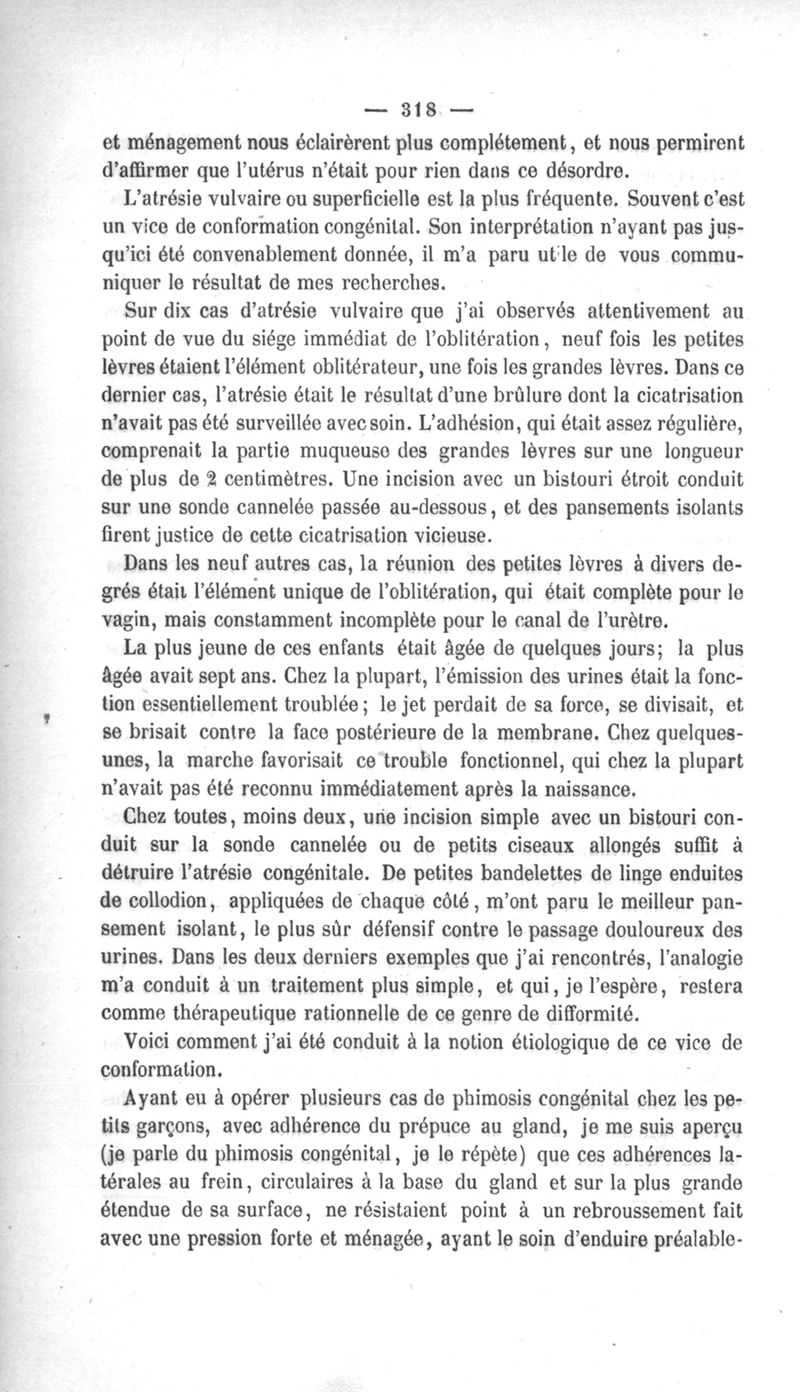 — 318 —

et ménagement nous éclairèrent plus complétement, et nous permirent d'affirmer que l'utérus n'était pour rien dans ce désordre.

L'atrésie vulvaire ou superficielle est la plus fréquente. Souvent c'est un vice de conformation congénital. Son interprétation n'ayant pas jusqu'ici été convenablement donnée, il m'a paru ut le de vous communiquer le résultat de mes recherches.

Sur dix cas d'atrésie vulvaire que j'ai observés attentivement au point de vue du siége immédiat de l'oblitération, neuf fois les petites lèvres étaient l'élément oblitérateur, une fois les grandes lèvres. Dans ce dernier cas, l'atrésie était le résultat d'une brûlure dont la cicatrisation n'avait pas été surveillée avec soin. L'adhésion, qui était assez régulière, comprenait la partie muqueuse des grandes lèvres sur une longueur de plus de 2 centimètres. Une incision avec un bistouri étroit conduit sur une sonde cannelée passée au-dessous, et des pansements isolants firent justice de cette cicatrisation vicieuse.

Dans les neuf autres cas, la réunion des petites lèvres à divers degrés était l'élément unique de l'oblitération, qui était complète pour le vagin, mais constamment incomplète pour le canal de l'urètre.

La plus jeune de ces enfants était âgée de quelques jours; la plus âgée avait sept ans. Chez la plupart, l'émission des urines était la fonction essentiellement troublée; le jet perdait de sa force, se divisait, et se brisait contre la face postérieure de la membrane. Chez quelques-unes, la marche favorisait ce trouble fonctionnel, qui chez la plupart n'avait pas été reconnu immédiatement après la naissance.

Chez toutes, moins deux, une incision simple avec un bistouri conduit sur la sonde cannelée ou de petits ciseaux allongés suffit à détruire l'atrésie congénitale. De petites bandelettes de linge enduites de collodion, appliquées de chaque côté, m'ont paru le meilleur pansement isolant, le plus sûr défensif contre le passage douloureux des urines. Dans les deux derniers exemples que j'ai rencontrés, l'analogie m'a conduit à un traitement plus simple, et qui, je l'espère, restera comme thérapeutique rationnelle de ce genre de difformité.

Voici comment j'ai été conduit à la notion étiologique de ce vice de conformation.

Ayant eu à opérer plusieurs cas de phimosis congénital chez les petits garçons, avec adhérence du prépuce au gland, je me suis aperçu (je parle du phimosis congénital, je le répète) que ces adhérences latérales au frein, circulaires à la base du gland et sur la plus grande étendue de sa surface, ne résistaient point à un rebroussement fait avec une pression forte et ménagée, ayant le soin d'enduire préalable-